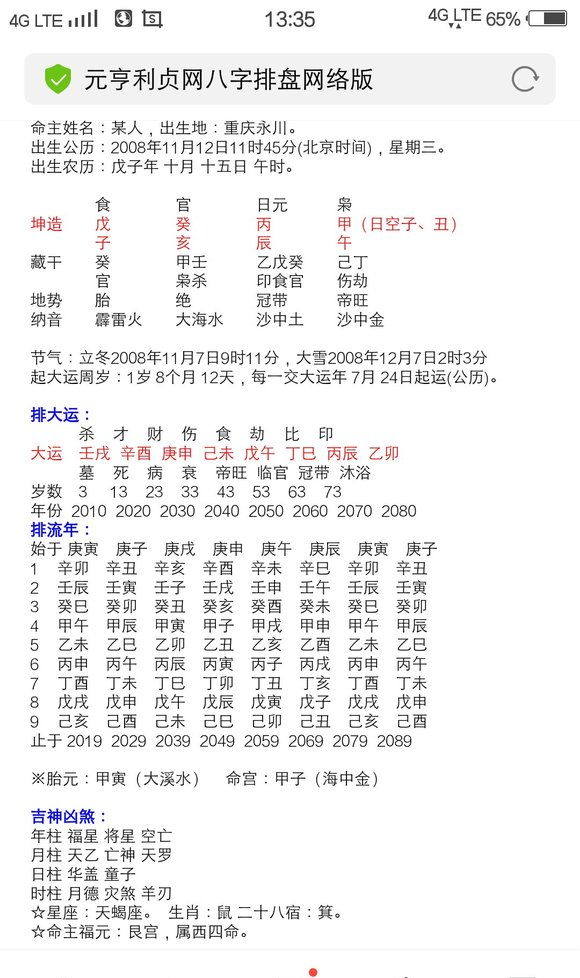 4G LTE 13:35 4G LTE 65%

元亨利贞网八字排盘网络版

命主姓名：某人，出生地：重庆永川。
出生公历：2008年11月12日11时45分(北京时间)，星期三。
出生农历：戊子年 十月 十五日 午时。

| | 食 | 官 | 日元 | 枭 |
|---|---|---|---|---|
| 坤造 | 戊 | 癸 | 丙 | 甲（日空子、丑） |
| | 子 | 亥 | 辰 | 午 |
| 藏干 | 癸 | 甲壬 | 乙戊癸 | 己丁 |
| | 官 | 枭杀 | 印食官 | 伤劫 |
| 地势 | 胎 | 绝 | 冠带 | 帝旺 |
| 纳音 | 霹雷火 | 大海水 | 沙中土 | 沙中金 |

节气：立冬2008年11月7日9时11分，大雪2008年12月7日2时3分
起大运周岁：1岁 8个月 12天，每一交大运年 7月 24日起运(公历)。

排大运：

| | 杀 | 才 | 财 | 伤 | 食 | 劫 | 比 | 印 |
|---|---|---|---|---|---|---|---|---|
| 大运 | 壬戌 | 辛酉 | 庚申 | 己未 | 戊午 | 丁巳 | 丙辰 | 乙卯 |
| | 墓 | 死 | 病 | 衰 | 帝旺 | 临官 | 冠带 | 沐浴 |
| 岁数 | 3 | 13 | 23 | 33 | 43 | 53 | 63 | 73 |
| 年份 | 2010 | 2020 | 2030 | 2040 | 2050 | 2060 | 2070 | 2080 |

排流年：

| 始于 | 庚寅 | 庚子 | 庚戌 | 庚申 | 庚午 | 庚辰 | 庚寅 | 庚子 |
|---|---|---|---|---|---|---|---|---|
| 1 | 辛卯 | 辛丑 | 辛亥 | 辛酉 | 辛未 | 辛巳 | 辛卯 | 辛丑 |
| 2 | 壬辰 | 壬寅 | 壬子 | 壬戌 | 壬申 | 壬午 | 壬辰 | 壬寅 |
| 3 | 癸巳 | 癸卯 | 癸丑 | 癸亥 | 癸酉 | 癸未 | 癸巳 | 癸卯 |
| 4 | 甲午 | 甲辰 | 甲寅 | 甲子 | 甲戌 | 甲申 | 甲午 | 甲辰 |
| 5 | 乙未 | 乙巳 | 乙卯 | 乙丑 | 乙亥 | 乙酉 | 乙未 | 乙巳 |
| 6 | 丙申 | 丙午 | 丙辰 | 丙寅 | 丙子 | 丙戌 | 丙申 | 丙午 |
| 7 | 丁酉 | 丁未 | 丁巳 | 丁卯 | 丁丑 | 丁亥 | 丁酉 | 丁未 |
| 8 | 戊戌 | 戊申 | 戊午 | 戊辰 | 戊寅 | 戊子 | 戊戌 | 戊申 |
| 9 | 己亥 | 己酉 | 己未 | 己巳 | 己卯 | 己丑 | 己亥 | 己酉 |
| 止于 | 2019 | 2029 | 2039 | 2049 | 2059 | 2069 | 2079 | 2089 |

※胎元：甲寅（大溪水） 命宫：甲子（海中金）

吉神凶煞：
年柱 福星 将星 空亡
月柱 天乙 亡神 天罗
日柱 华盖 童子
时柱 月德 灾煞 羊刃
☆星座：天蝎座。 生肖：鼠 二十八宿：箕。
☆命主福元：艮宫，属西四命。